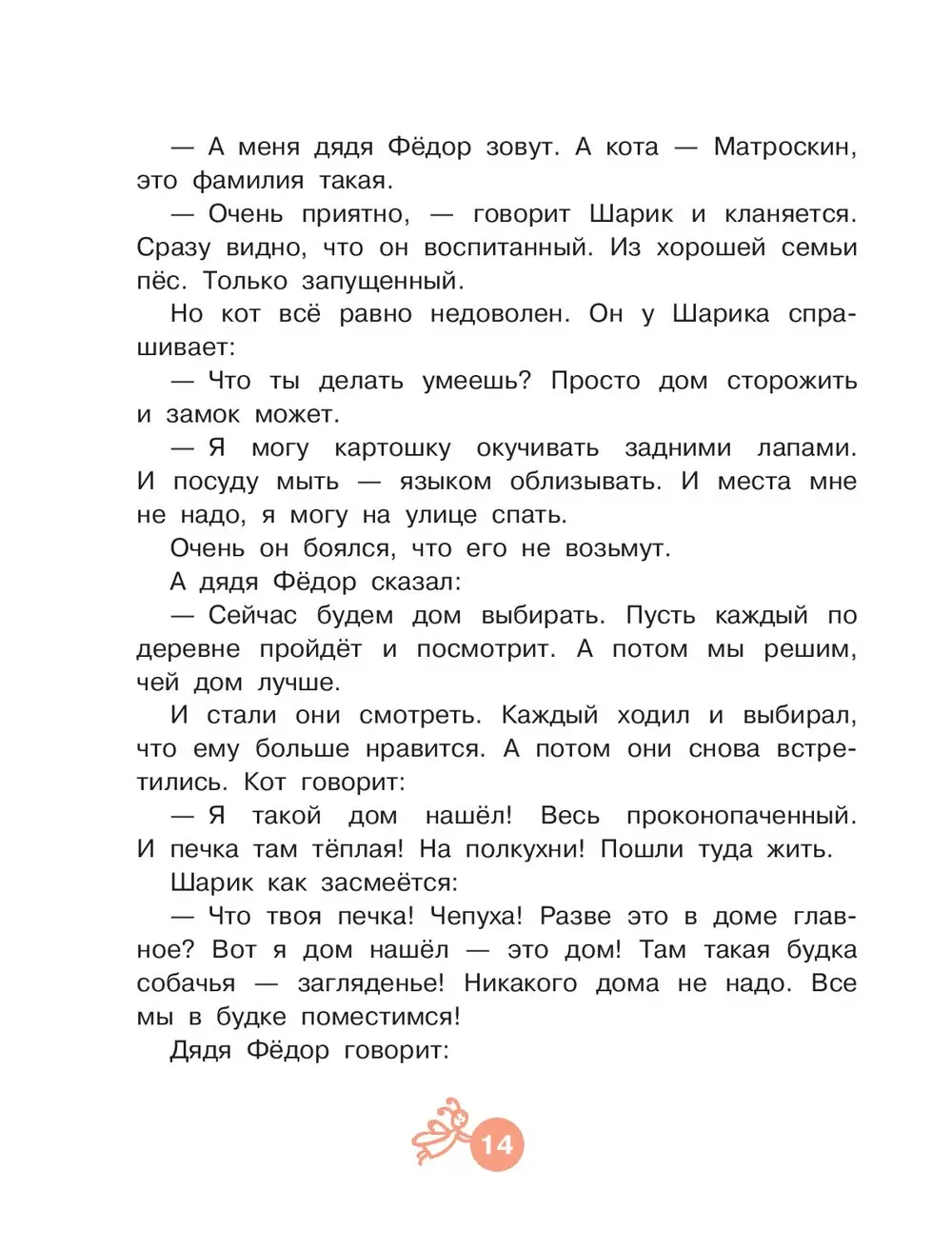 — А меня дядя Фёдор зовут. А кота — Матроскин, это фамилия такая.

— Очень приятно, — говорит Шарик и кланяется. Сразу видно, что он воспитанный. Из хорошей семьи пёс. Только запущенный.

Но кот всё равно недоволен. Он у Шарика спрашивает:

— Что ты делать умеешь? Просто дом сторожить и замок может.

— Я могу картошку окучивать задними лапами. И посуду мыть — языком облизывать. И места мне не надо, я могу на улице спать.

Очень он боялся, что его не возьмут.

А дядя Фёдор сказал:

— Сейчас будем дом выбирать. Пусть каждый по деревне пройдёт и посмотрит. А потом мы решим, чей дом лучше.

И стали они смотреть. Каждый ходил и выбирал, что ему больше нравится. А потом они снова встретились. Кот говорит:

— Я такой дом нашёл! Весь проконопаченный. И печка там тёплая! На полкухни! Пошли туда жить.

Шарик как засмеётся:

— Что твоя печка! Чепуха! Разве это в доме главное? Вот я дом нашёл — это дом! Там такая будка собачья — загляденье! Никакого дома не надо. Все мы в будке поместимся!

Дядя Фёдор говорит:

14